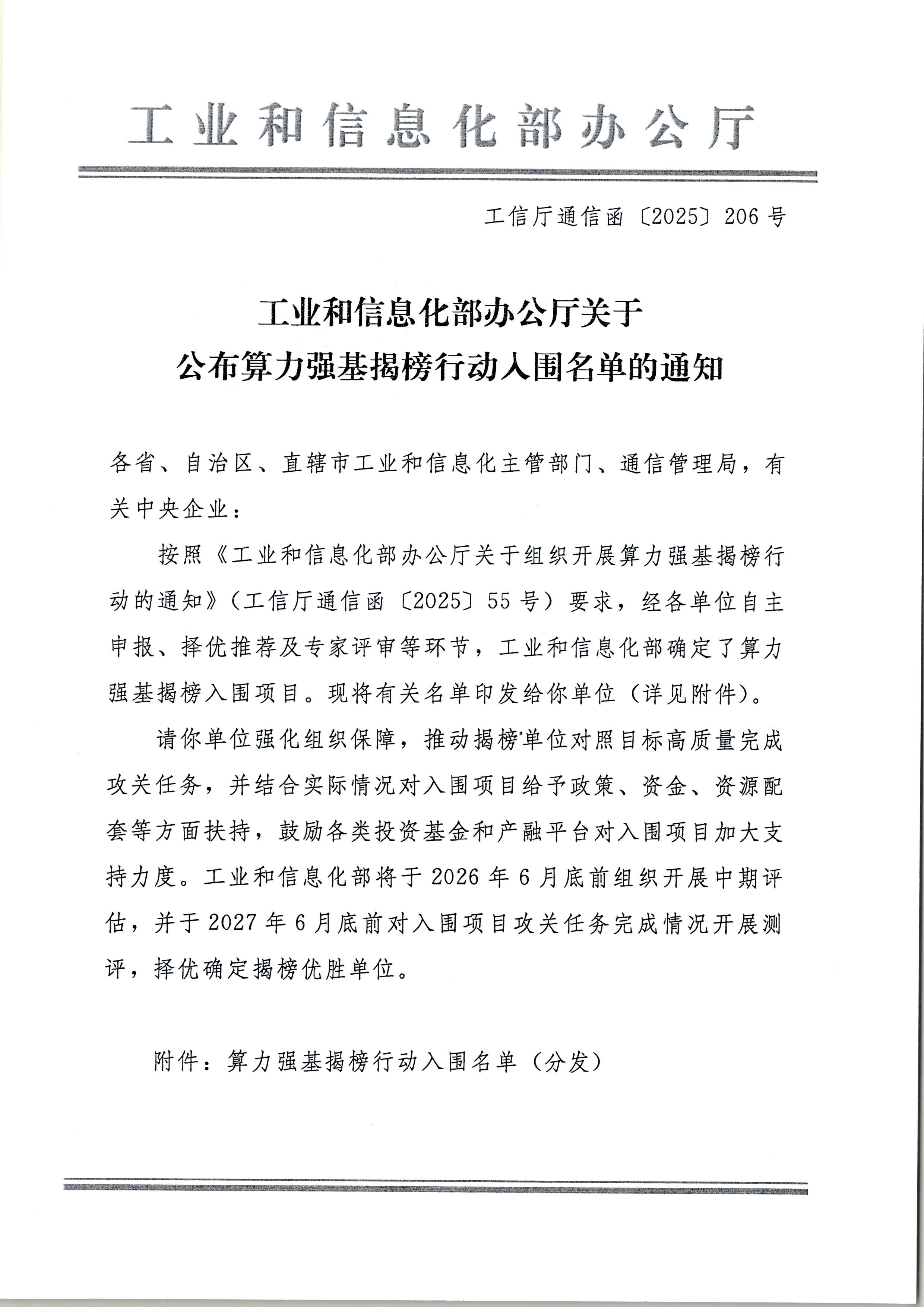 工业和信息化部办公厅

工信厅通信函〔2025〕206号

工业和信息化部办公厅关于
公布算力强基揭榜行动入围名单的通知

各省、自治区、直辖市工业和信息化主管部门、通信管理局，有关中央企业：

按照《工业和信息化部办公厅关于组织开展算力强基揭榜行动的通知》（工信厅通信函〔2025〕55号）要求，经各单位自主申报、择优推荐及专家评审等环节，工业和信息化部确定了算力强基揭榜入围项目。现将有关名单印发给你单位（详见附件）。

请你单位强化组织保障，推动揭榜单位对照目标高质量完成攻关任务，并结合实际情况对入围项目给予政策、资金、资源配套等方面扶持，鼓励各类投资基金和产融平台对入围项目加大支持力度。工业和信息化部将于2026年6月底前组织开展中期评估，并于2027年6月底前对入围项目攻关任务完成情况开展测评，择优确定揭榜优胜单位。

附件：算力强基揭榜行动入围名单（分发）